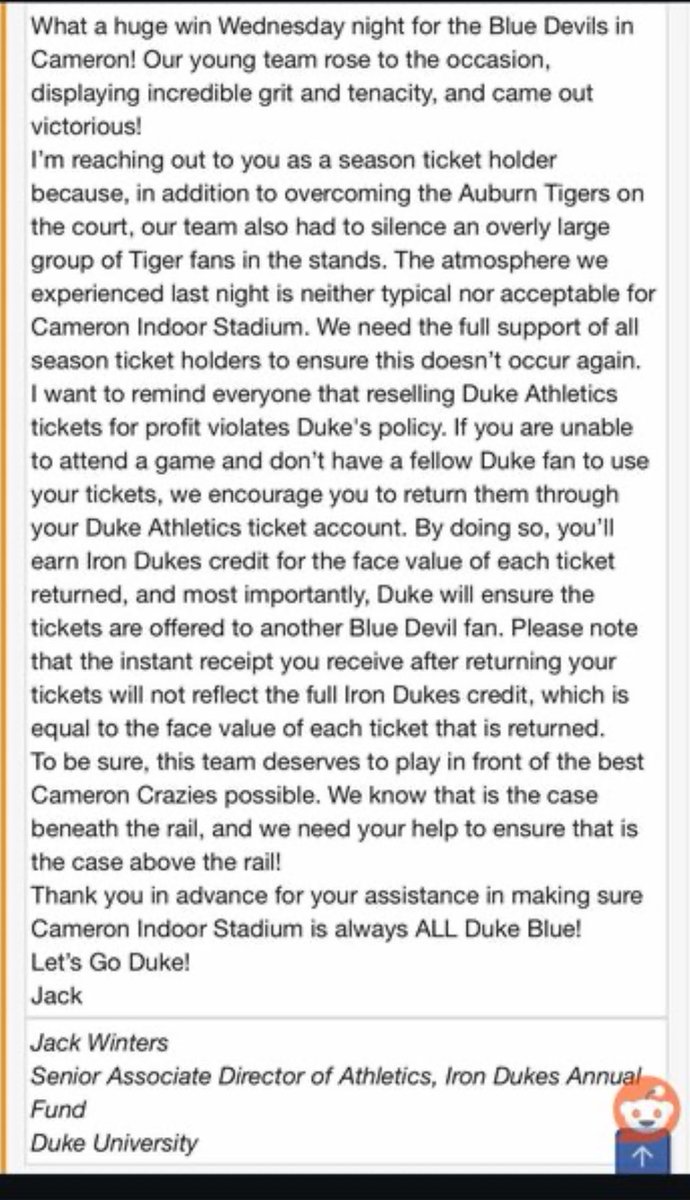 What a huge win Wednesday night for the Blue Devils in Cameron! Our young team rose to the occasion, displaying incredible grit and tenacity, and came out victorious!

I'm reaching out to you as a season ticket holder because, in addition to overcoming the Auburn Tigers on the court, our team also had to silence an overly large group of Tiger fans in the stands. The atmosphere we experienced last night is neither typical nor acceptable for Cameron Indoor Stadium. We need the full support of all season ticket holders to ensure this doesn't occur again.

I want to remind everyone that reselling Duke Athletics tickets for profit violates Duke's policy. If you are unable to attend a game and don't have a fellow Duke fan to use your tickets, we encourage you to return them through your Duke Athletics ticket account. By doing so, you'll earn Iron Dukes credit for the face value of each ticket returned, and most importantly, Duke will ensure the tickets are offered to another Blue Devil fan. Please note that the instant receipt you receive after returning your tickets will not reflect the full Iron Dukes credit, which is equal to the face value of each ticket that is returned.

To be sure, this team deserves to play in front of the best Cameron Crazies possible. We know that is the case beneath the rail, and we need your help to ensure that is the case above the rail!

Thank you in advance for your assistance in making sure Cameron Indoor Stadium is always ALL Duke Blue!

Let's Go Duke!

Jack

Jack Winters
Senior Associate Director of Athletics, Iron Dukes Annual Fund
Duke University